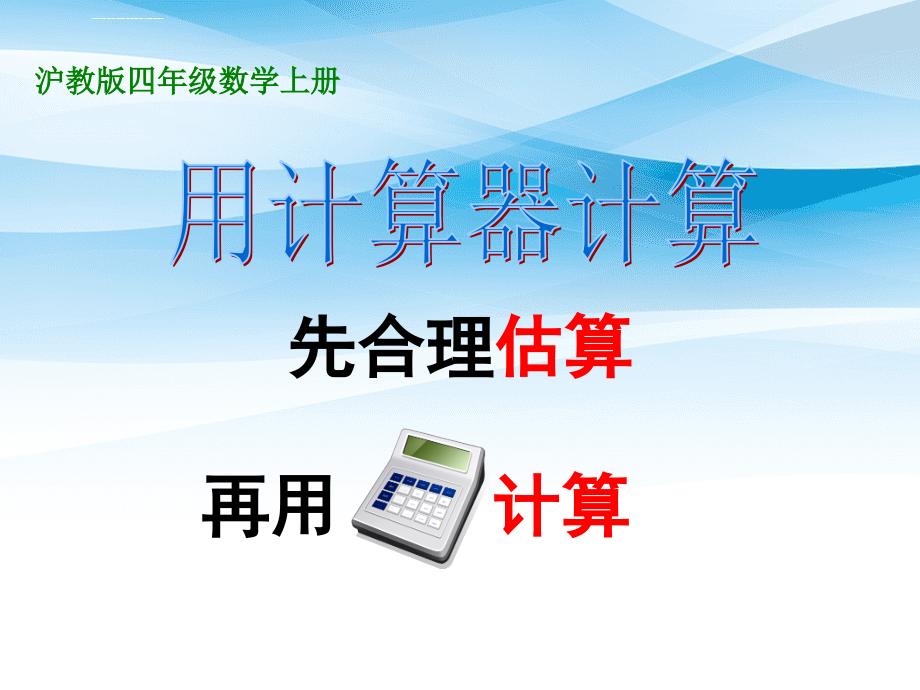 沪教版四年级数学上册

用计算器计算

先合理估算

再用 计算